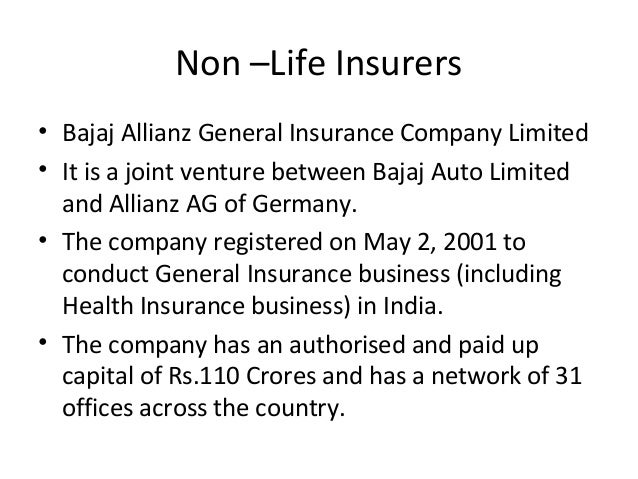 Non –Life Insurers

• Bajaj Allianz General Insurance Company Limited
• It is a joint venture between Bajaj Auto Limited and Allianz AG of Germany.
• The company registered on May 2, 2001 to conduct General Insurance business (including Health Insurance business) in India.
• The company has an authorised and paid up capital of Rs.110 Crores and has a network of 31 offices across the country.